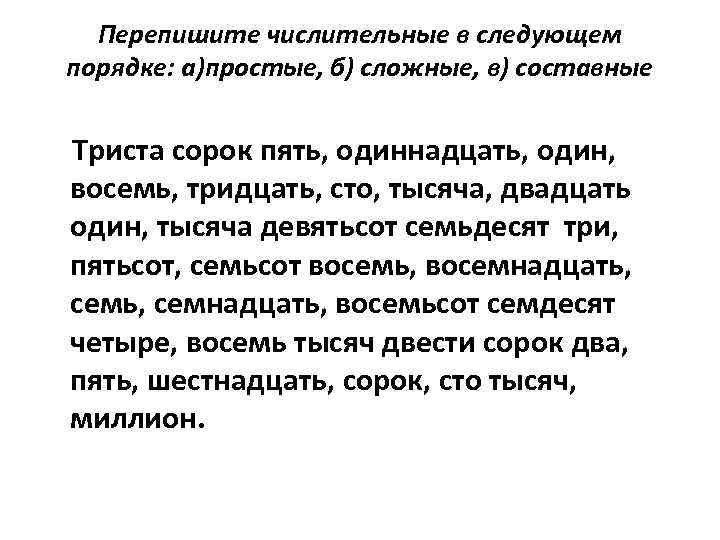 Перепишите числительные в следующем порядке: а)простые, б) сложные, в) составные

Триста сорок пять, одиннадцать, один, восемь, тридцать, сто, тысяча, двадцать один, тысяча девятьсот семьдесят три, пятьсот, семьсот восемь, восемнадцать, семь, семнадцать, восемьсот семдесят четыре, восемь тысяч двести сорок два, пять, шестнадцать, сорок, сто тысяч, миллион.